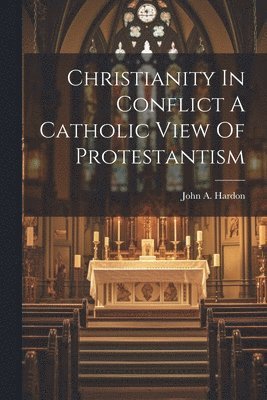 Christianity In Conflict A Catholic View Of Protestantism

John A. Hardon